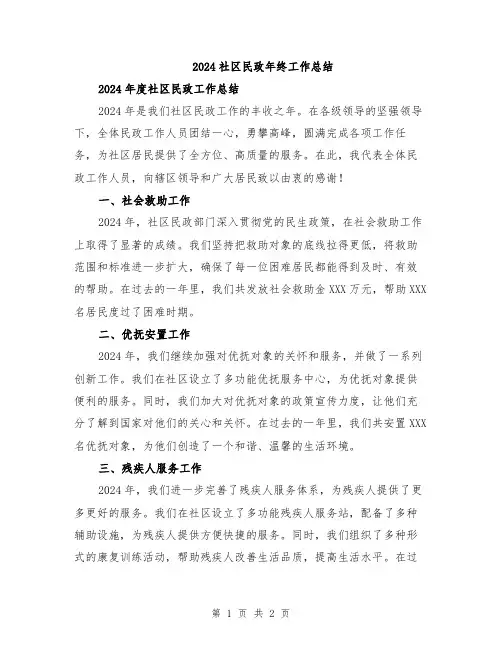 2024 社区民政年终工作总结

2024 年度社区民政工作总结

2024 年是我们社区民政工作的丰收之年。在各级领导的坚强领导下，全体民政工作人员团结一心，勇攀高峰，圆满完成各项工作任务，为社区居民提供了全方位、高质量的服务。在此，我代表全体民政工作人员，向辖区领导和广大居民致以由衷的感谢！

一、社会救助工作

2024 年，社区民政部门深入贯彻党的民生政策，在社会救助工作上取得了显著的成绩。我们坚持把救助对象的底线拉得更低，将救助范围和标准进一步扩大，确保了每一位困难居民都能得到及时、有效的帮助。在过去的一年里，我们共发放社会救助金 XXX 万元，帮助 XXX 名居民度过了困难时期。

二、优抚安置工作

2024 年，我们继续加强对优抚对象的关怀和服务，并做了一系列创新工作。我们在社区设立了多功能优抚服务中心，为优抚对象提供便利的服务。同时，我们加大对优抚对象的政策宣传力度，让他们充分了解到国家对他们的关心和关怀。在过去的一年里，我们共安置 XXX 名优抚对象，为他们创造了一个和谐、温馨的生活环境。

三、残疾人服务工作

2024 年，我们进一步完善了残疾人服务体系，为残疾人提供了更多更好的服务。我们在社区设立了多功能残疾人服务站，配备了多种辅助设施，为残疾人提供方便快捷的服务。同时，我们组织了多种形式的康复训练活动，帮助残疾人改善生活品质，提高生活水平。在过

第 1 页 共 2 页